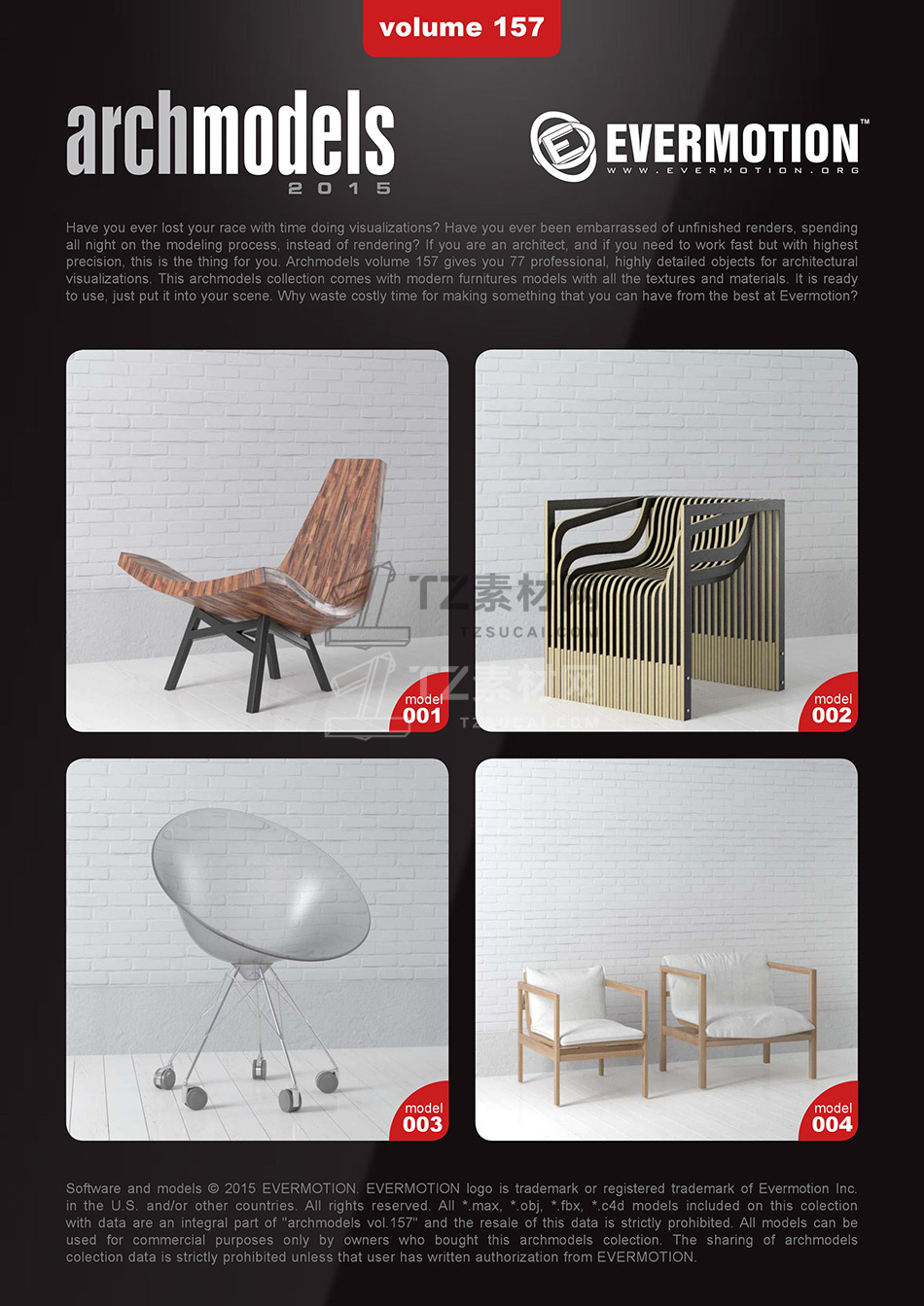 volume 157

archmodels
2015

EVERMOTION™
WWW.EVERMOTION.ORG

Have you ever lost your race with time doing visualizations? Have you ever been embarrassed of unfinished renders, spending all night on the modeling process, instead of rendering? If you are an architect, and if you need to work fast but with highest precision, this is the thing for you. Archmodels volume 157 gives you 77 professional, highly detailed objects for architectural visualizations. This archmodels collection comes with modern furnitures models with all the textures and materials. It is ready to use, just put it into your scene. Why waste costly time for making something that you can have from the best at Evermotion?

model
001

model
002

model
003

model
004

Software and models © 2015 EVERMOTION. EVERMOTION logo is trademark or registered trademark of Evermotion Inc. in the U.S. and/or other countries. All rights reserved. All *.max, *.obj, *.fbx, *.c4d models included on this colection with data are an integral part of "archmodels vol.157" and the resale of this data is strictly prohibited. All models can be used for commercial purposes only by owners who bought this archmodels colection. The sharing of archmodels colection data is strictly prohibited unless that user has written authorization from EVERMOTION.

TZ素材网
TZSUCAI.COM